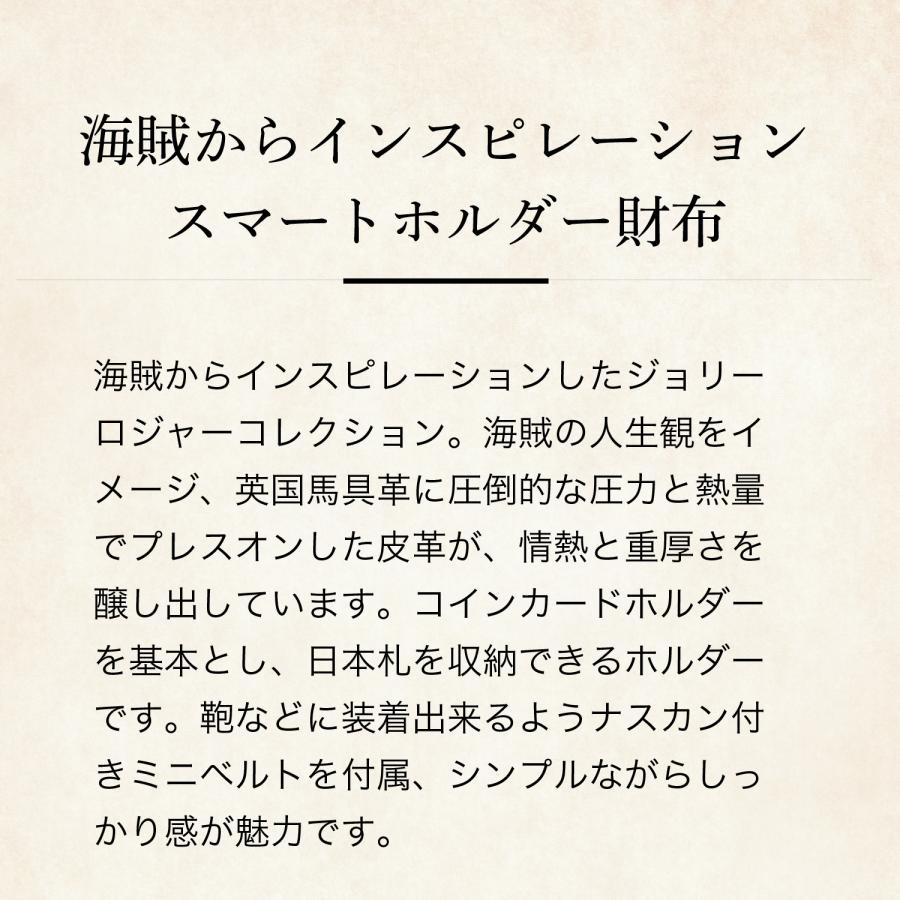 海賊からインスピレーション
スマートホルダー財布

海賊からインスピレーションしたジョリーロジャーコレクション。海賊の人生観をイメージ、英国馬具革に圧倒的な圧力と熱量でプレスオンした皮革が、情熱と重厚さを醸し出しています。コインカードホルダーを基本とし、日本札を収納できるホルダーです。鞄などに装着出来るようナスカン付きミニベルトを付属、シンプルながらしっかり感が魅力です。